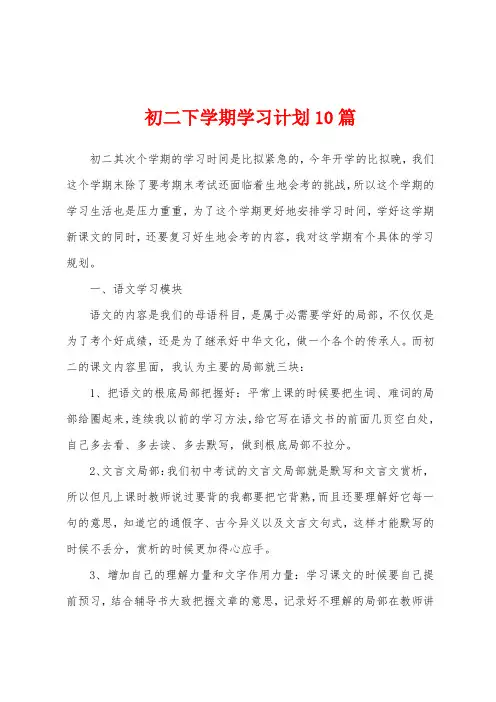 初二下学期学习计划10篇

初二其次个学期的学习时间是比拟紧急的，今年开学的比拟晚，我们这个学期末除了要考期末考试还面临着生地会考的挑战，所以这个学期的学习生活也是压力重重，为了这个学期更好地安排学习时间，学好这学期新课文的同时，还要复习好生地会考的内容，我对这学期有个具体的学习规划。

一、语文学习模块

语文的内容是我们的母语科目，是属于必需要学好的局部，不仅仅是为了考个好成绩，还是为了继承好中华文化，做一个各个的传承人。而初二的课文内容里面，我认为主要的局部就三块：

1、把语文的根底局部把握好：平常上课的时候要把生词、难词的局部给圈起来，连续我以前的学习方法，给它写在语文书的前面几页空白处，自己多去看、多去读、多去默写，做到根底局部不拉分。

2、文言文局部：我们初中考试的文言文局部就是默写和文言文赏析，所以但凡上课时教师说过要背的我都要把它背熟，而且还要理解好它每一句的意思，知道它的通假字、古今异义以及文言文句式，这样才能默写的时候不丢分，赏析的时候更加得心应手。

3、增加自己的理解力量和文字作用力量：学习课文的时候要自己提前预习，结合辅导书大致把握文章的意思，记录好不理解的局部在教师讲